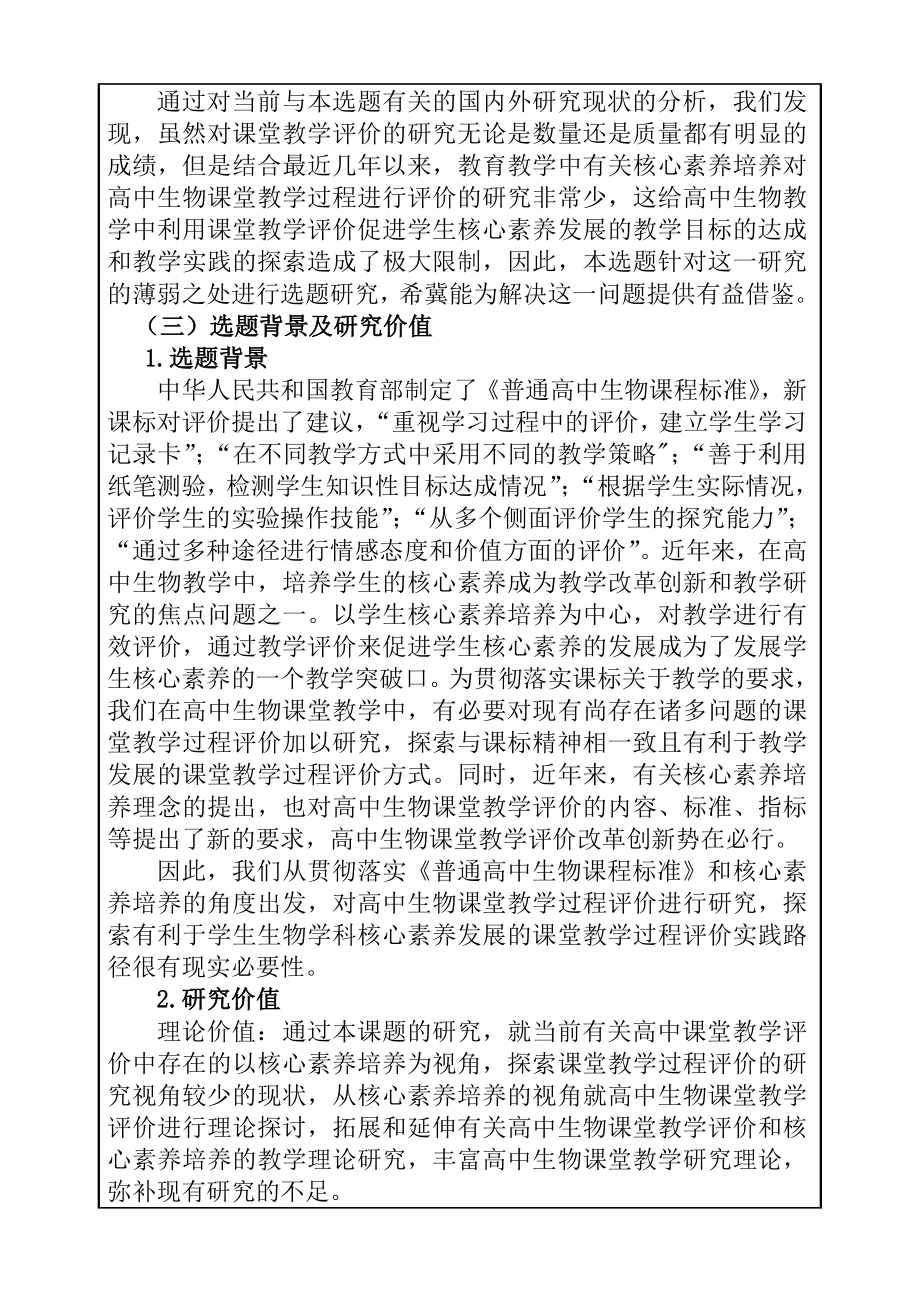 通过对当前与本选题有关的国内外研究现状的分析，我们发现，虽然对课堂教学评价的研究无论是数量还是质量都有明显的成绩，但是结合最近几年以来，教育教学中有关核心素养培养对高中生物课堂教学过程进行评价的研究非常少，这给高中生物教学中利用课堂教学评价促进学生核心素养发展的教学目标的达成和教学实践的探索造成了极大限制，因此，本选题针对这一研究的薄弱之处进行选题研究，希冀能为解决这一问题提供有益借鉴。

（三）选题背景及研究价值

1.选题背景

中华人民共和国教育部制定了《普通高中生物课程标准》，新课标对评价提出了建议，“重视学习过程中的评价，建立学生学习记录卡”；“在不同教学方式中采用不同的教学策略″；“善于利用纸笔测验，检测学生知识性目标达成情况”；“根据学生实际情况，评价学生的实验操作技能”；“从多个侧面评价学生的探究能力”；“通过多种途径进行情感态度和价值方面的评价”。近年来，在高中生物教学中，培养学生的核心素养成为教学改革创新和教学研究的焦点问题之一。以学生核心素养培养为中心，对教学进行有效评价，通过教学评价来促进学生核心素养的发展成为了发展学生核心素养的一个教学突破口。为贯彻落实课标关于教学的要求，我们在高中生物课堂教学中，有必要对现有尚存在诸多问题的课堂教学过程评价加以研究，探索与课标精神相一致且有利于教学发展的课堂教学过程评价方式。同时，近年来，有关核心素养培养理念的提出，也对高中生物课堂教学评价的内容、标准、指标等提出了新的要求，高中生物课堂教学评价改革创新势在必行。

因此，我们从贯彻落实《普通高中生物课程标准》和核心素养培养的角度出发，对高中生物课堂教学过程评价进行研究，探索有利于学生生物学科核心素养发展的课堂教学过程评价实践路径很有现实必要性。

2.研究价值

理论价值：通过本课题的研究，就当前有关高中课堂教学评价中存在的以核心素养培养为视角，探索课堂教学过程评价的研究视角较少的现状，从核心素养培养的视角就高中生物课堂教学评价进行理论探讨，拓展和延伸有关高中生物课堂教学评价和核心素养培养的教学理论研究，丰富高中生物课堂教学研究理论，弥补现有研究的不足。